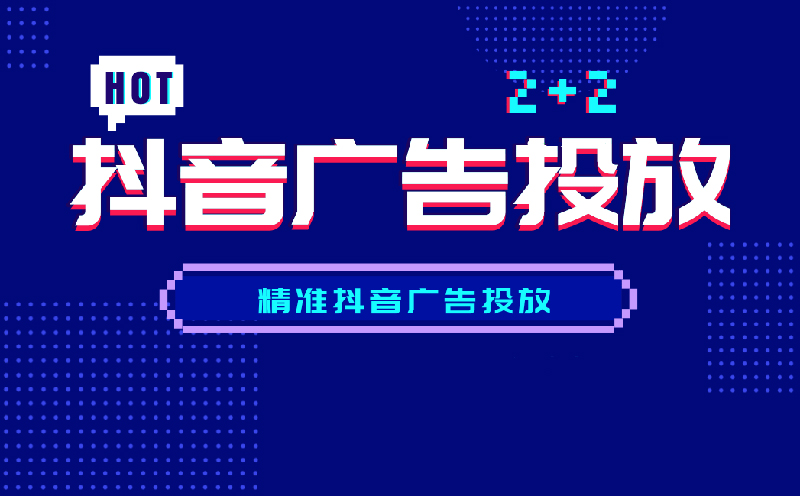 HOT

2+2

抖音广告投放

精准抖音广告投放